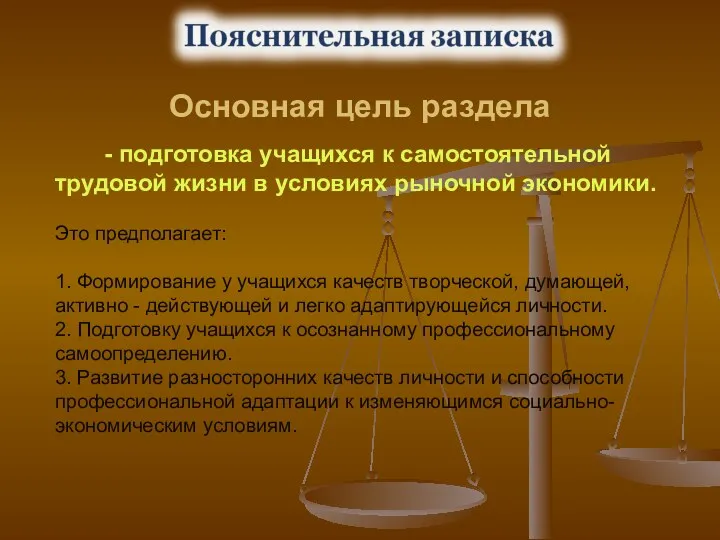 Пояснительная записка

Основная цель раздела

- подготовка учащихся к самостоятельной трудовой жизни в условиях рыночной экономики.

Это предполагает:

1. Формирование у учащихся качеств творческой, думающей, активно - действующей и легко адаптирующейся личности.
2. Подготовку учащихся к осознанному профессиональному самоопределению.
3. Развитие разносторонних качеств личности и способности профессиональной адаптации к изменяющимся социально-экономическим условиям.